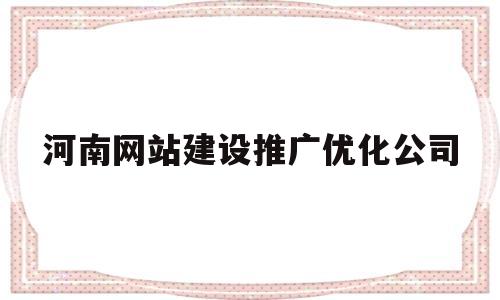 河南网站建设推广优化公司